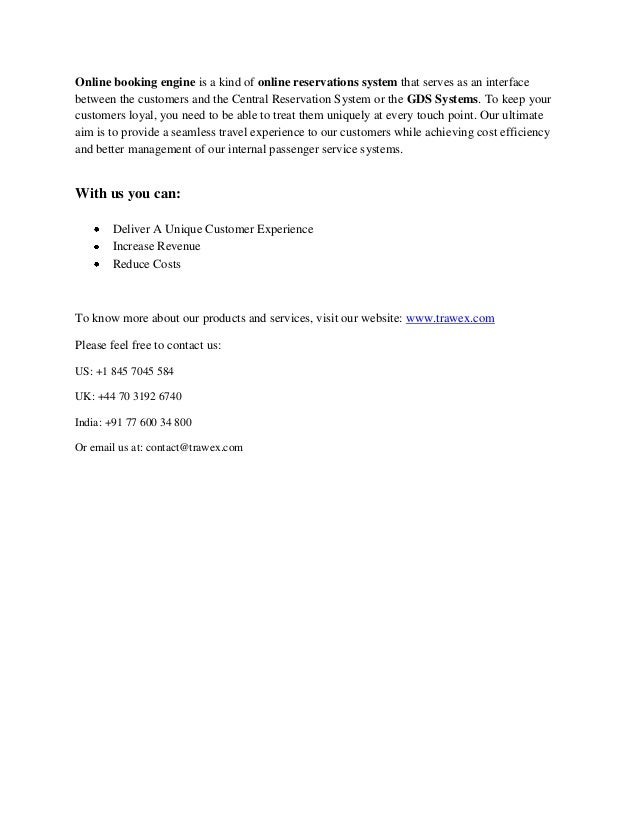 Online booking engine is a kind of online reservations system that serves as an interface between the customers and the Central Reservation System or the GDS Systems. To keep your customers loyal, you need to be able to treat them uniquely at every touch point. Our ultimate aim is to provide a seamless travel experience to our customers while achieving cost efficiency and better management of our internal passenger service systems.

With us you can:

- Deliver A Unique Customer Experience
- Increase Revenue
- Reduce Costs

To know more about our products and services, visit our website: www.trawex.com

Please feel free to contact us:

US: +1 845 7045 584

UK: +44 70 3192 6740

India: +91 77 600 34 800

Or email us at: contact@trawex.com